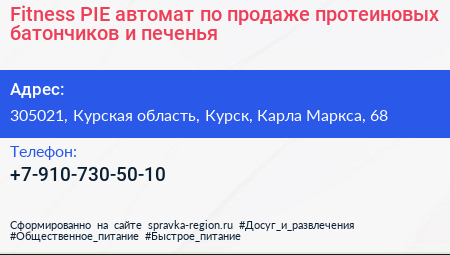 Fitness PIE автомат по продаже протеиновых батончиков и печенья

Адрес:

305021, Курская область, Курск, Карла Маркса, 68

Телефон:

+7-910-730-50-10

Сформированно на сайте spravka-region.ru #Досуг_и_развлечения #Общественное_питание #Быстрое_питание